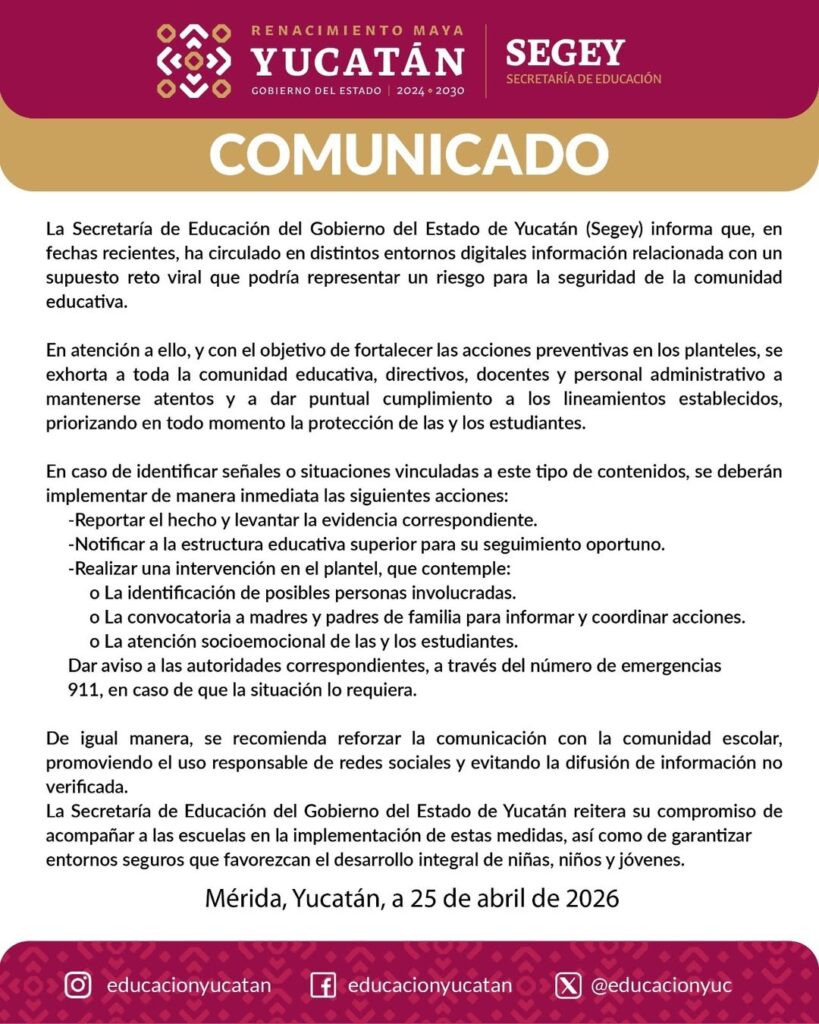 RENACIMIENTO MAYA
YUCATÁN
GOBIERNO DEL ESTADO | 2024 • 2030

SEGEY
SECRETARÍA DE EDUCACIÓN

COMUNICADO

La Secretaría de Educación del Gobierno del Estado de Yucatán (Segey) informa que, en fechas recientes, ha circulado en distintos entornos digitales información relacionada con un supuesto reto viral que podría representar un riesgo para la seguridad de la comunidad educativa.

En atención a ello, y con el objetivo de fortalecer las acciones preventivas en los planteles, se exhorta a toda la comunidad educativa, directivos, docentes y personal administrativo a mantenerse atentos y a dar puntual cumplimiento a los lineamientos establecidos, priorizando en todo momento la protección de las y los estudiantes.

En caso de identificar señales o situaciones vinculadas a este tipo de contenidos, se deberán implementar de manera inmediata las siguientes acciones:
-Reportar el hecho y levantar la evidencia correspondiente.
-Notificar a la estructura educativa superior para su seguimiento oportuno.
-Realizar una intervención en el plantel, que contemple:
o La identificación de posibles personas involucradas.
o La convocatoria a madres y padres de familia para informar y coordinar acciones.
o La atención socioemocional de las y los estudiantes.
Dar aviso a las autoridades correspondientes, a través del número de emergencias 911, en caso de que la situación lo requiera.

De igual manera, se recomienda reforzar la comunicación con la comunidad escolar, promoviendo el uso responsable de redes sociales y evitando la difusión de información no verificada.
La Secretaría de Educación del Gobierno del Estado de Yucatán reitera su compromiso de acompañar a las escuelas en la implementación de estas medidas, así como de garantizar entornos seguros que favorezcan el desarrollo integral de niñas, niños y jóvenes.

Mérida, Yucatán, a 25 de abril de 2026

educacionyucatan
educacionyucatan
@educacionyuc